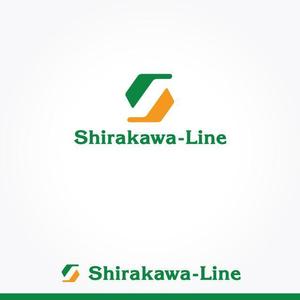 Shirakawa-Line

Shirakawa-Line